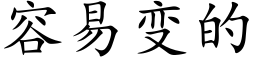 容易变的